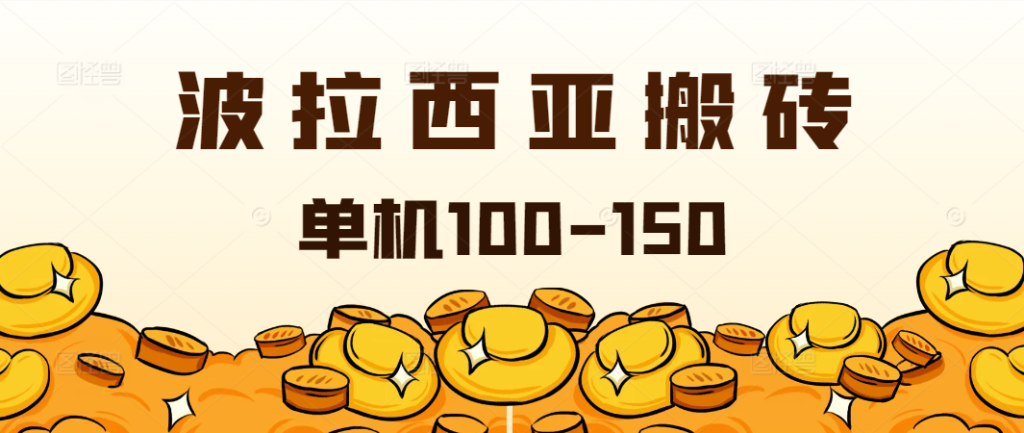 波拉西亚搬砖

单机100-150